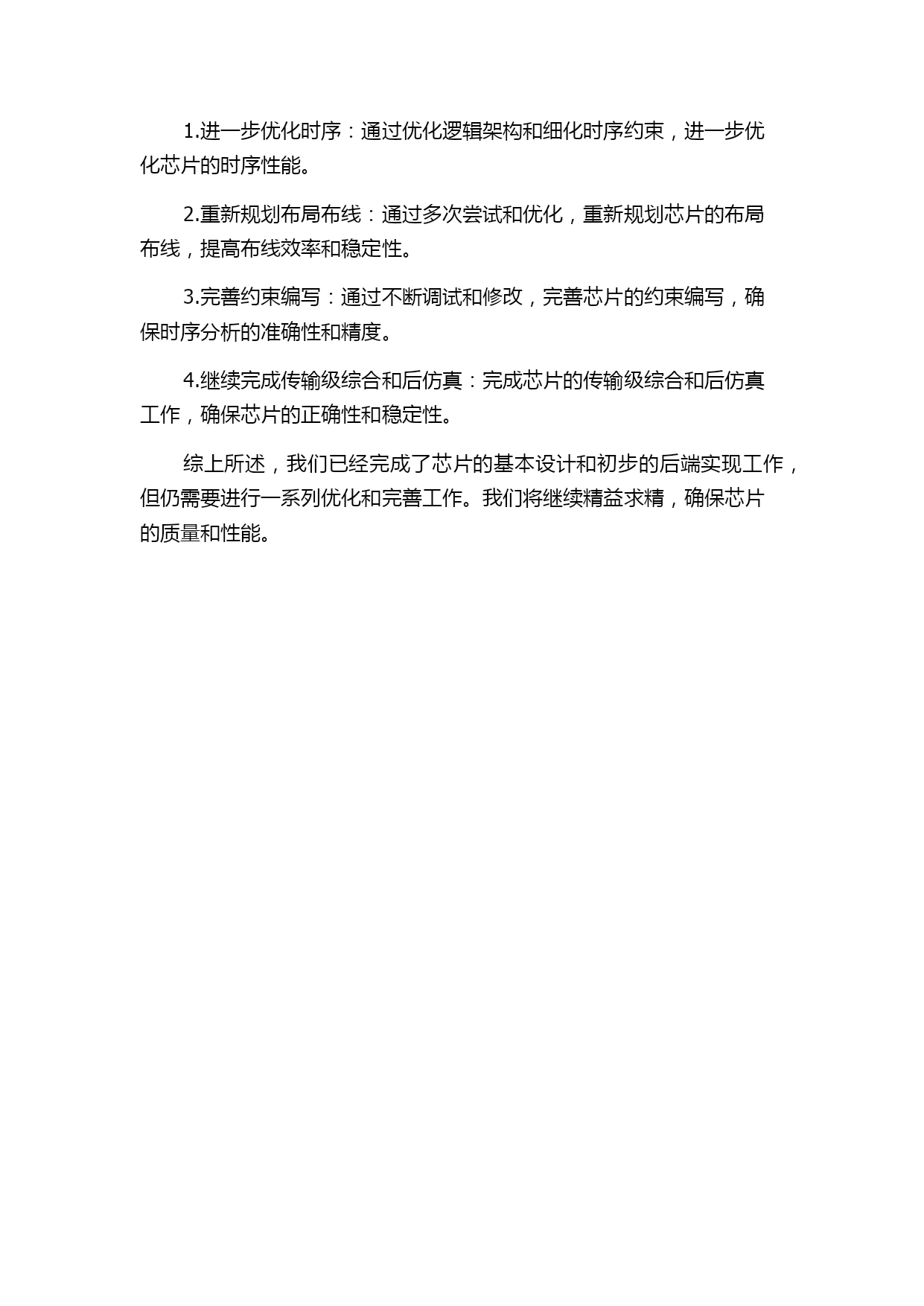 1.进一步优化时序：通过优化逻辑架构和细化时序约束，进一步优化芯片的时序性能。

2.重新规划布局布线：通过多次尝试和优化，重新规划芯片的布局布线，提高布线效率和稳定性。

3.完善约束编写：通过不断调试和修改，完善芯片的约束编写，确保时序分析的准确性和精度。

4.继续完成传输级综合和后仿真：完成芯片的传输级综合和后仿真工作，确保芯片的正确性和稳定性。

综上所述，我们已经完成了芯片的基本设计和初步的后端实现工作，但仍需要进行一系列优化和完善工作。我们将继续精益求精，确保芯片的质量和性能。